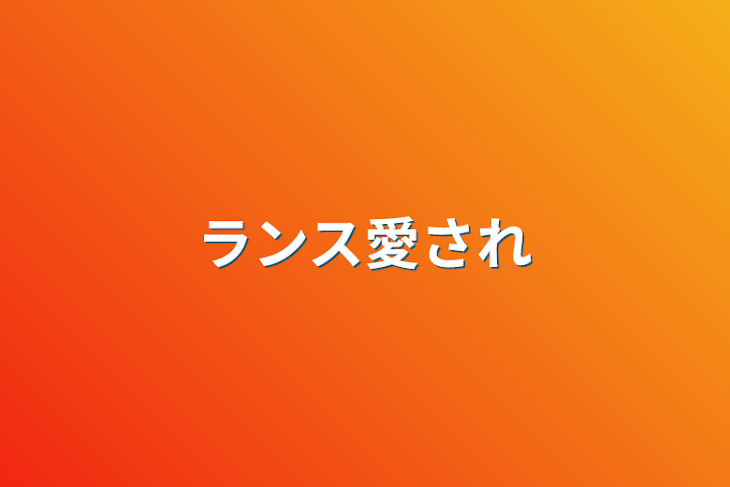 ランス愛され